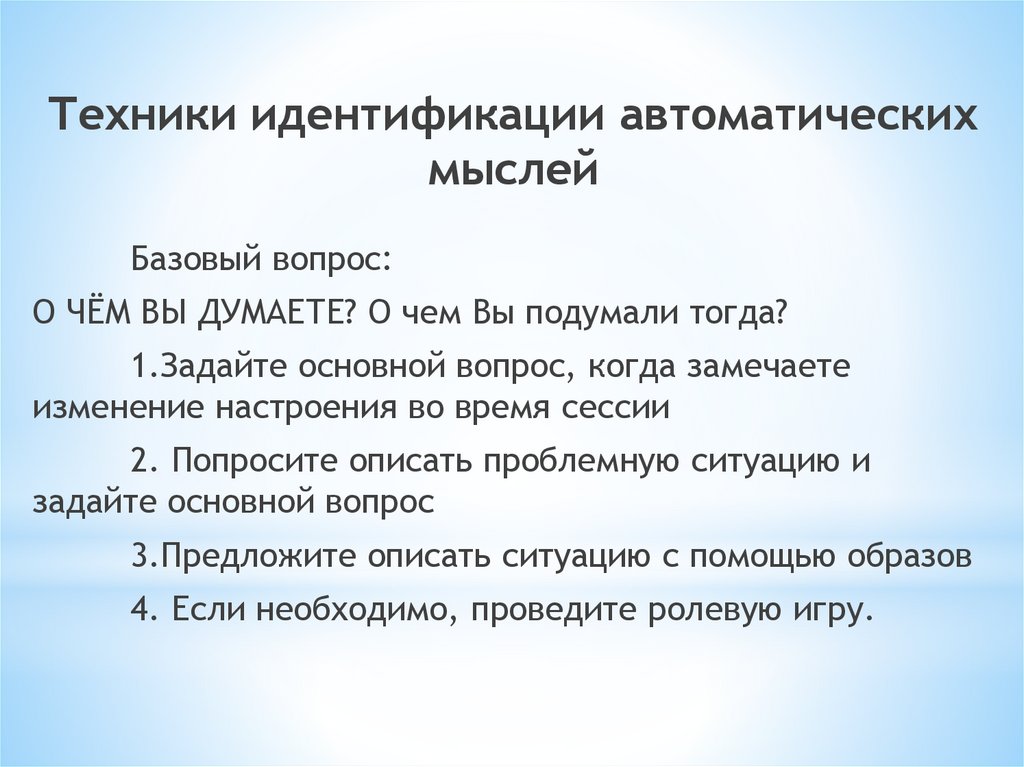 Техники идентификации автоматических мыслей

Базовый вопрос:

О ЧЁМ ВЫ ДУМАЕТЕ? О чем Вы подумали тогда?

1.Задайте основной вопрос, когда замечаете изменение настроения во время сессии

2. Попросите описать проблемную ситуацию и задайте основной вопрос

3.Предложите описать ситуацию с помощью образов

4. Если необходимо, проведите ролевую игру.